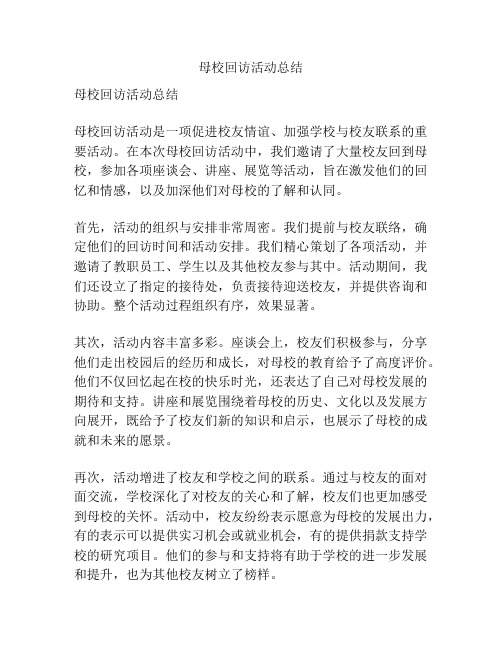 母校回访活动总结

母校回访活动总结

母校回访活动是一项促进校友情谊、加强学校与校友联系的重要活动。在本次母校回访活动中，我们邀请了大量校友回到母校，参加各项座谈会、讲座、展览等活动，旨在激发他们的回忆和情感，以及加深他们对母校的了解和认同。

首先，活动的组织与安排非常周密。我们提前与校友联络，确定他们的回访时间和活动安排。我们精心策划了各项活动，并邀请了教职员工、学生以及其他校友参与其中。活动期间，我们还设立了指定的接待处，负责接待迎送校友，并提供咨询和协助。整个活动过程组织有序，效果显著。

其次，活动内容丰富多彩。座谈会上，校友们积极参与，分享他们走出校园后的经历和成长，对母校的教育给予了高度评价。他们不仅回忆起在校的快乐时光，还表达了自己对母校发展的期待和支持。讲座和展览围绕着母校的历史、文化以及发展方向展开，既给予了校友们新的知识和启示，也展示了母校的成就和未来的愿景。

再次，活动增进了校友和学校之间的联系。通过与校友的面对面交流，学校深化了对校友的关心和了解，校友们也更加感受到母校的关怀。活动中，校友纷纷表示愿意为母校的发展出力，有的表示可以提供实习机会或就业机会，有的提供捐款支持学校的研究项目。他们的参与和支持将有助于学校的进一步发展和提升，也为其他校友树立了榜样。